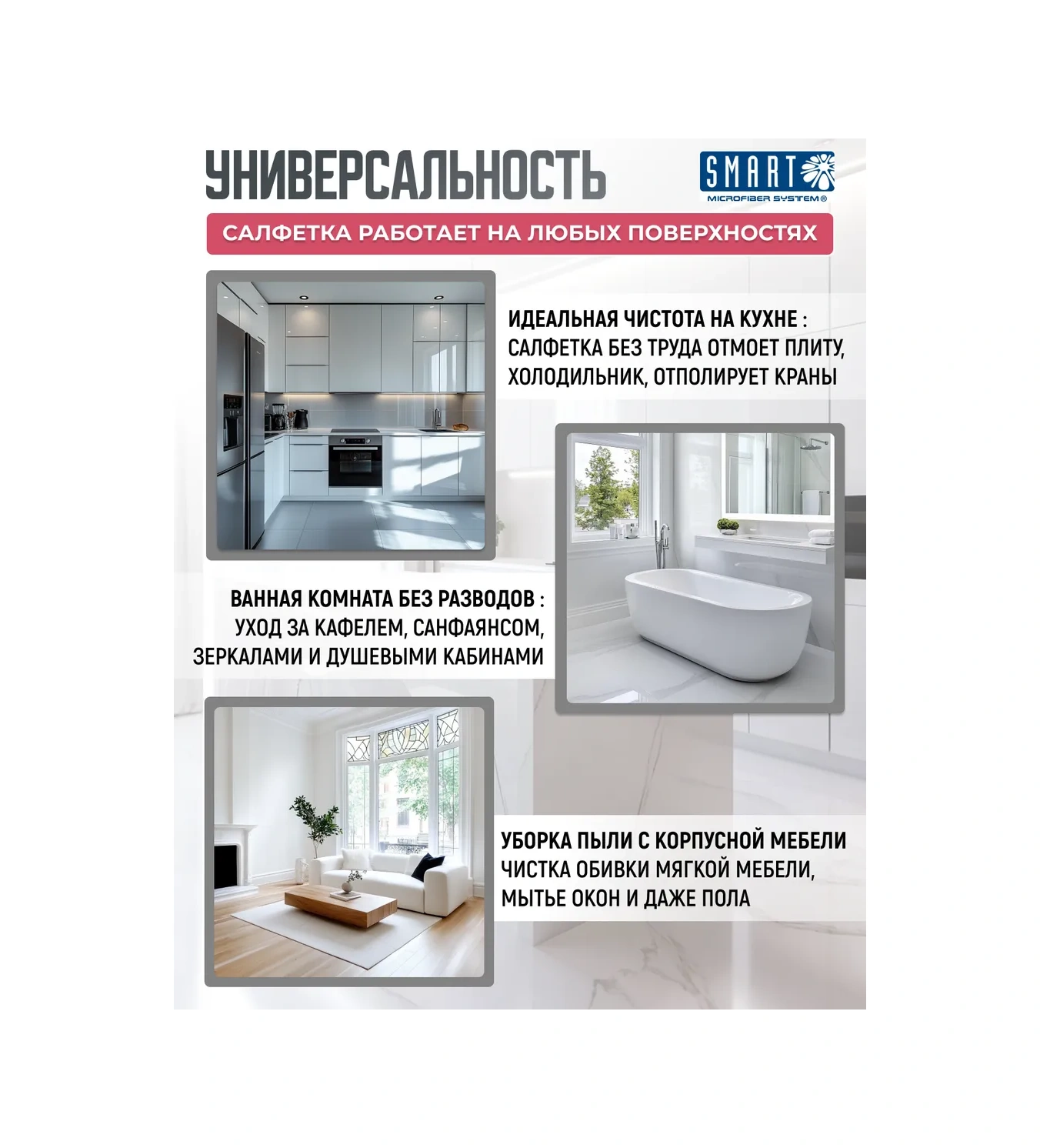 УНИВЕРСАЛЬНОСТЬ

SMART
MICROFIBER SYSTEM®

САЛФЕТКА РАБОТАЕТ НА ЛЮБЫХ ПОВЕРХНОСТЯХ

ИДЕАЛЬНАЯ ЧИСТОТА НА КУХНЕ : САЛФЕТКА БЕЗ ТРУДА ОТМОЕТ ПЛИТУ, ХОЛОДИЛЬНИК, ОТПОЛИРУЕТ КРАНЫ

ВАННАЯ КОМНАТА БЕЗ РАЗВОДОВ : УХОД ЗА КАФЕЛЕМ, САНФАЯНСОМ, ЗЕРКАЛАМИ И ДУШЕВЫМИ КАБИНАМИ

УБОРКА ПЫЛИ С КОРПУСНОЙ МЕБЕЛИ ЧИСТКА ОБИВКИ МЯГКОЙ МЕБЕЛИ, МЫТЬЕ ОКОН И ДАЖЕ ПОЛА